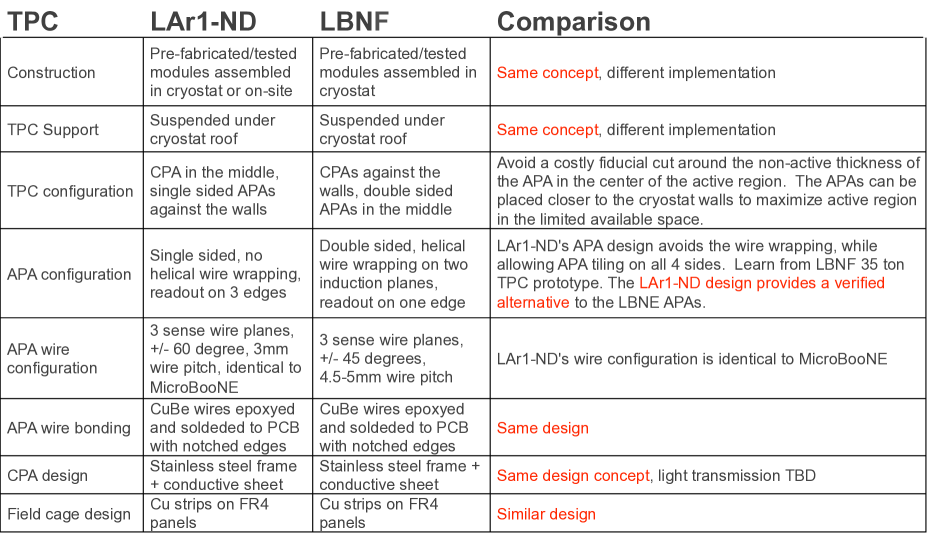 | TPC | LAr1-ND | LBNF | Comparison |
|---|---|---|---|
| Construction | Pre-fabricated/tested modules assembled in cryostat or on-site | Pre-fabricated/tested modules assembled in cryostat | Same concept, different implementation |
| TPC Support | Suspended under cryostat roof | Suspended under cryostat roof | Same concept, different implementation |
| TPC configuration | CPA in the middle, single sided APAs against the walls | CPAs against the walls, double sided APAs in the middle | Avoid a costly fiducial cut around the non-active thickness of the APA in the center of the active region. The APAs can be placed closer to the cryostat walls to maximize active region in the limited available space. |
| APA configuration | Single sided, no helical wire wrapping, readout on 3 edges | Double sided, helical wire wrapping on two induction planes, readout on one edge | LAr1-ND's APA design avoids the wire wrapping, while allowing APA tiling on all 4 sides. Learn from LBNF 35 ton TPC prototype. The LAr1-ND design provides a verified alternative to the LBNE APAs. |
| APA wire configuration | 3 sense wire planes, +/- 60 degree, 3mm wire pitch, identical to MicroBooNE | 3 sense wire planes, +/- 45 degrees, 4.5-5mm wire pitch | LAr1-ND's wire configuration is identical to MicroBooNE |
| APA wire bonding | CuBe wires epoxyed and soldeded to PCB with notched edges | CuBe wires epoxyed and soldeded to PCB with notched edges | Same design |
| CPA design | Stainless steel frame + conductive sheet | Stainless steel frame + conductive sheet | Same design concept, light transmission TBD |
| Field cage design | Cu strips on FR4 panels | Cu strips on FR4 panels | Similar design |